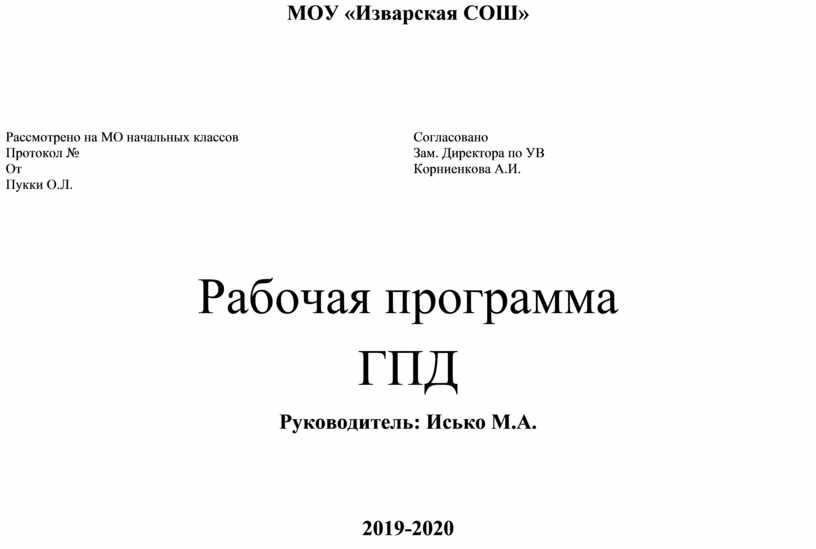 МОУ «Изварская СОШ»

Рассмотрено на МО начальных классов
Протокол №
От
Пукки О.Л.

Согласовано
Зам. Директора по УВ
Корниенкова А.И.

Рабочая программа
ГПД

Руководитель: Исько М.А.

2019-2020